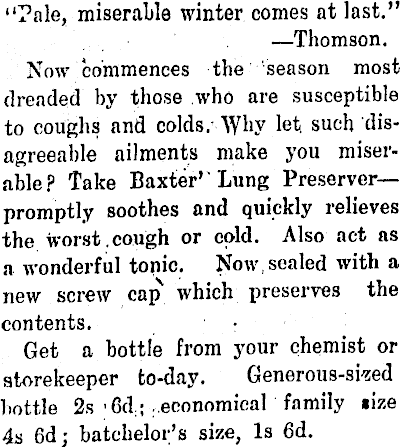 "Pale, miserable winter comes at last."
—Thomson.

Now commences the season most dreaded by those who are susceptible to coughs and colds. Why let such disagreeable ailments make you miserable? Take Baxter' Lung Preserver—promptly soothes and quickly relieves the worst cough or cold. Also act as a wonderful tonic. Now sealed with a new screw cap which preserves the contents.

Get a bottle from your chemist or storekeeper to-day. Generous-sized bottle 2s 6d; economical family size 4s 6d; batchelor's size, 1s 6d.